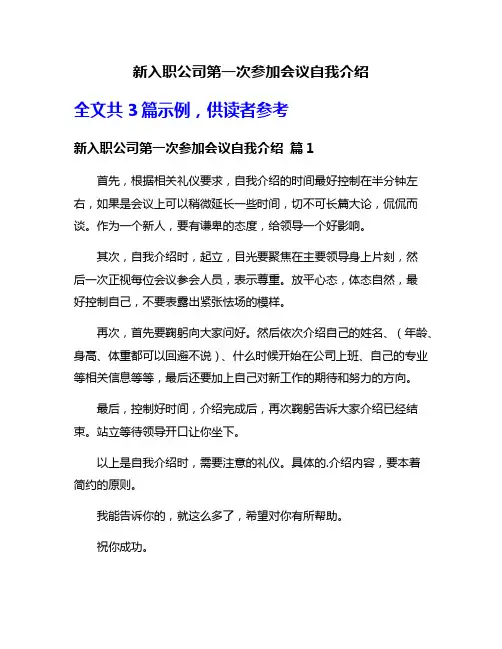 新入职公司第一次参加会议自我介绍

全文共 3 篇示例，供读者参考

新入职公司第一次参加会议自我介绍 篇 1

首先，根据相关礼仪要求，自我介绍的时间最好控制在半分钟左右，如果是会议上可以稍微延长一些时间，切不可长篇大论，侃侃而谈。作为一个新人，要有谦卑的态度，给领导一个好影响。

其次，自我介绍时，起立，目光要聚焦在主要领导身上片刻，然后一次正视每位会议参会人员，表示尊重。放平心态，体态自然，最好控制自己，不要表露出紧张怯场的模样。

再次，首先要鞠躬向大家问好。然后依次介绍自己的姓名、（年龄、身高、体重都可以回避不说）、什么时候开始在公司上班、自己的专业等相关信息等等，最后还要加上自己对新工作的期待和努力的方向。

最后，控制好时间，介绍完成后，再次鞠躬告诉大家介绍已经结束。站立等待领导开口让你坐下。

以上是自我介绍时，需要注意的礼仪。具体的.介绍内容，要本着简约的原则。

我能告诉你的，就这么多了，希望对你有所帮助。

祝你成功。